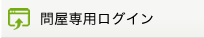 問屋専用ログイン